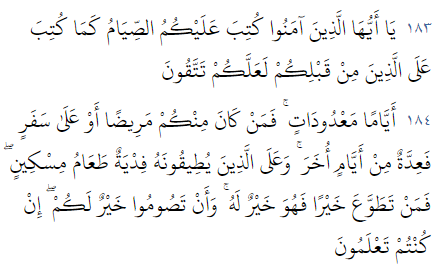 ١٨٣ يَا أَيُّهَا الَّذِينَ آمَنُوا كُتِبَ عَلَيْكُمُ الصِّيَامُ كَمَا كُتِبَ عَلَى الَّذِينَ مِنْ قَبْلِكُمْ لَعَلَّكُمْ تَتَّقُونَ

١٨٤ أَيَّامًا مَعْدُودَاتٍ ۚ فَمَنْ كَانَ مِنْكُمْ مَرِيضًا أَوْ عَلَىٰ سَفَرٍ فَعِدَّةٌ مِنْ أَيَّامٍ أُخَرَ ۚ وَعَلَى الَّذِينَ يُطِيقُونَهُ فِدْيَةٌ طَعَامُ مِسْكِينٍ ۖ فَمَنْ تَطَوَّعَ خَيْرًا فَهُوَ خَيْرٌ لَهُ ۚ وَأَنْ تَصُومُوا خَيْرٌ لَكُمْ ۖ إِنْ كُنْتُمْ تَعْلَمُونَ